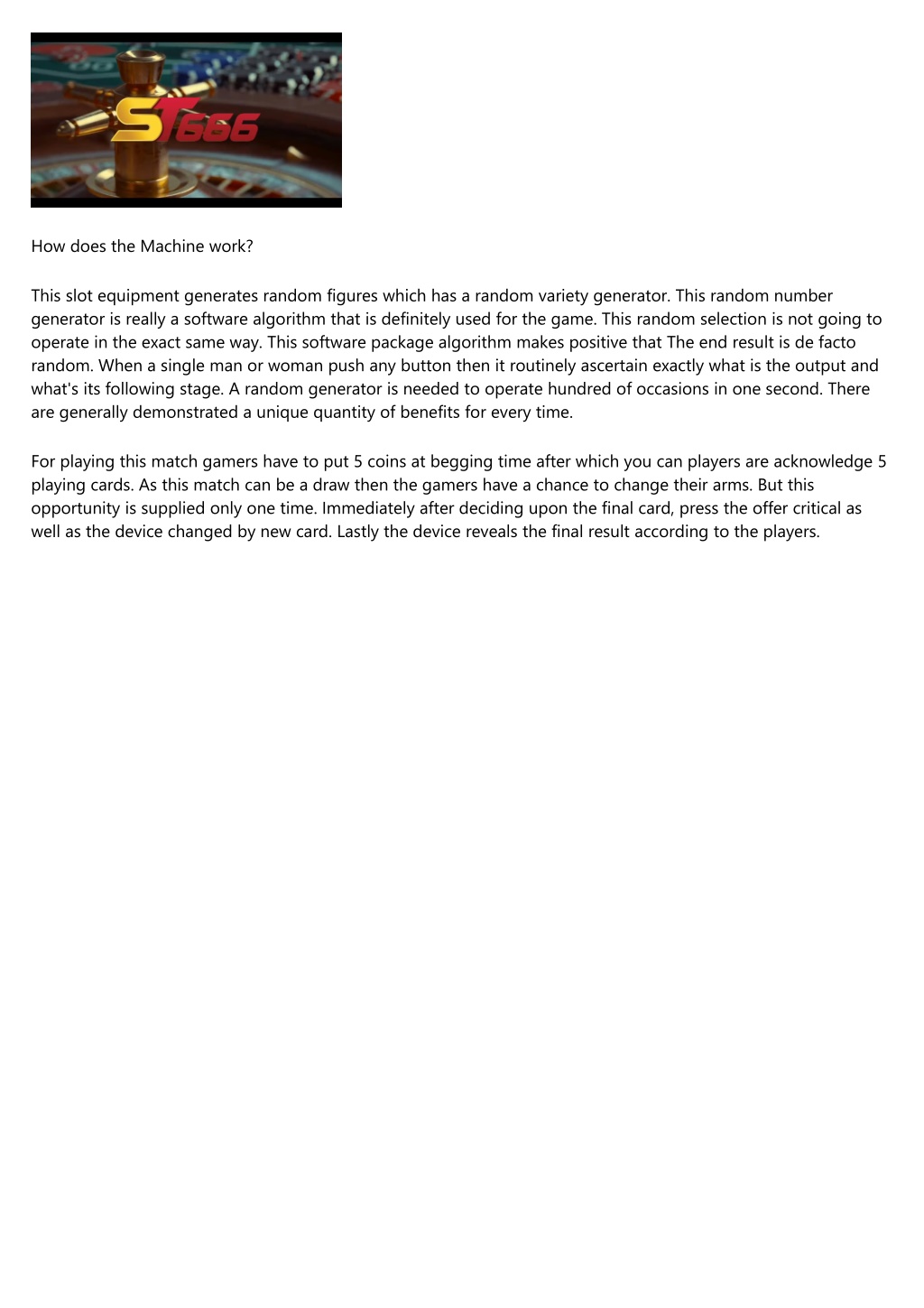 ST666

How does the Machine work?

This slot equipment generates random figures which has a random variety generator. This random number generator is really a software algorithm that is definitely used for the game. This random selection is not going to operate in the exact same way. This software package algorithm makes positive that The end result is de facto random. When a single man or woman push any button then it routinely ascertain exactly what is the output and what's its following stage. A random generator is needed to operate hundred of occasions in one second. There are generally demonstrated a unique quantity of benefits for every time.

For playing this match gamers have to put 5 coins at begging time after which you can players are acknowledge 5 playing cards. As this match can be a draw then the gamers have a chance to change their arms. But this opportunity is supplied only one time. Immediately after deciding upon the final card, press the offer critical as well as the device changed by new card. Lastly the device reveals the final result according to the players.